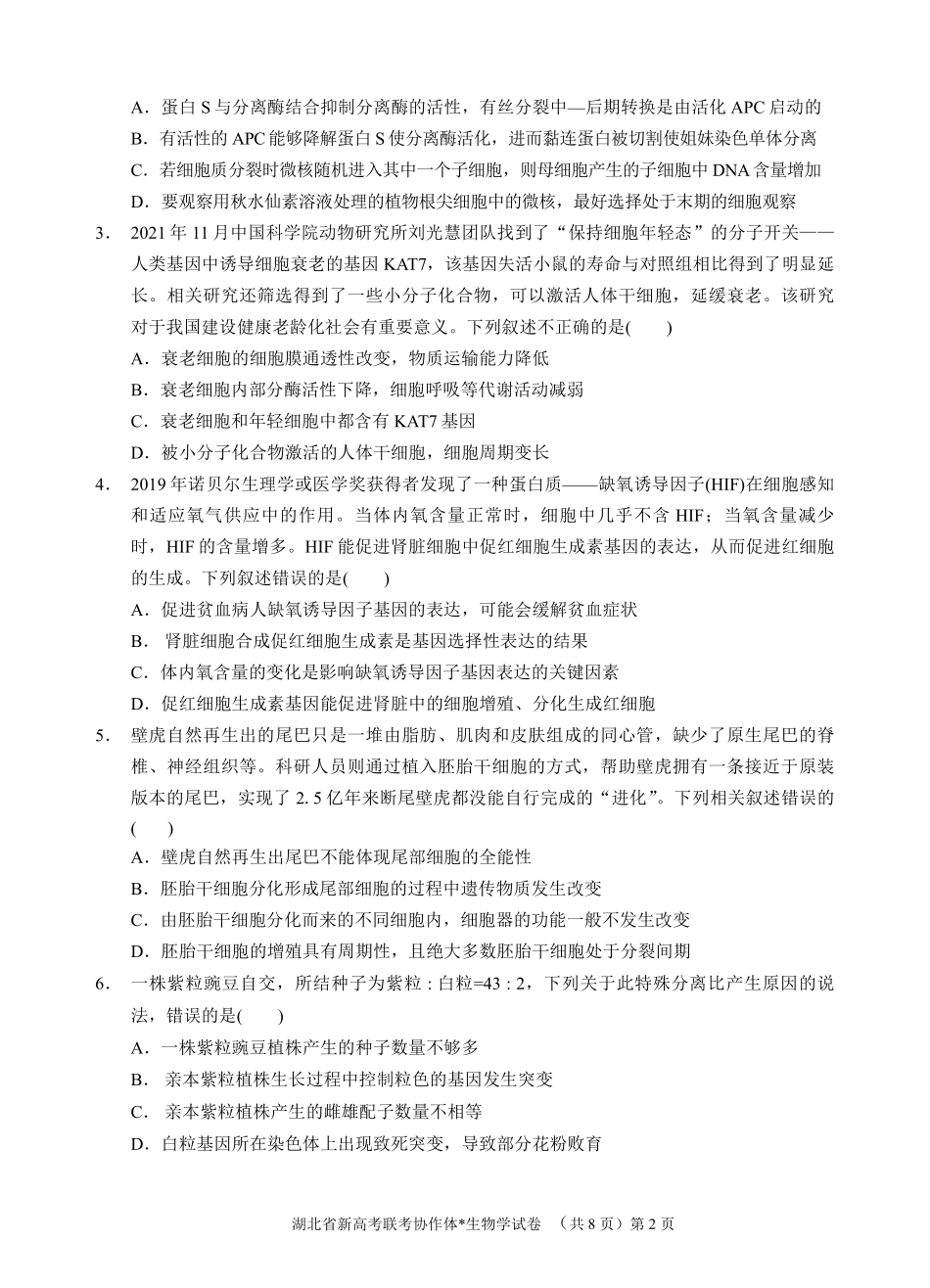 A．蛋白 S 与分离酶结合抑制分离酶的活性，有丝分裂中—后期转换是由活化 APC 启动的
B．有活性的 APC 能够降解蛋白 S 使分离酶活化，进而黏连蛋白被切割使姐妹染色单体分离
C．若细胞质分裂时微核随机进入其中一个子细胞，则母细胞产生的子细胞中 DNA 含量增加
D．要观察用秋水仙素溶液处理的植物根尖细胞中的微核，最好选择处于末期的细胞观察

3． 2021 年 11 月中国科学院动物研究所刘光慧团队找到了“保持细胞年轻态”的分子开关——人类基因中诱导细胞衰老的基因 KAT7，该基因失活小鼠的寿命与对照组相比得到了明显延长。相关研究还筛选得到了一些小分子化合物，可以激活人体干细胞，延缓衰老。该研究对于我国建设健康老龄化社会有重要意义。下列叙述不正确的是(　　)
A．衰老细胞的细胞膜通透性改变，物质运输能力降低
B．衰老细胞内部分酶活性下降，细胞呼吸等代谢活动减弱
C．衰老细胞和年轻细胞中都含有 KAT7 基因
D．被小分子化合物激活的人体干细胞，细胞周期变长

4． 2019 年诺贝尔生理学或医学奖获得者发现了一种蛋白质——缺氧诱导因子(HIF)在细胞感知和适应氧气供应中的作用。当体内氧含量正常时，细胞中几乎不含 HIF；当氧含量减少时，HIF 的含量增多。HIF 能促进肾脏细胞中促红细胞生成素基因的表达，从而促进红细胞的生成。下列叙述错误的是(　　)
A．促进贫血病人缺氧诱导因子基因的表达，可能会缓解贫血症状
B． 肾脏细胞合成促红细胞生成素是基因选择性表达的结果
C．体内氧含量的变化是影响缺氧诱导因子基因表达的关键因素
D．促红细胞生成素基因能促进肾脏中的细胞增殖、分化生成红细胞

5． 壁虎自然再生出的尾巴只是一堆由脂肪、肌肉和皮肤组成的同心管，缺少了原生尾巴的脊椎、神经组织等。科研人员则通过植入胚胎干细胞的方式，帮助壁虎拥有一条接近于原装版本的尾巴，实现了 2. 5 亿年来断尾壁虎都没能自行完成的“进化”。下列相关叙述错误的(　　)
A．壁虎自然再生出尾巴不能体现尾部细胞的全能性
B．胚胎干细胞分化形成尾部细胞的过程中遗传物质发生改变
C．由胚胎干细胞分化而来的不同细胞内，细胞器的功能一般不发生改变
D．胚胎干细胞的增殖具有周期性，且绝大多数胚胎干细胞处于分裂间期

6． 一株紫粒豌豆自交，所结种子为紫粒 : 白粒=43 : 2，下列关于此特殊分离比产生原因的说法，错误的是(　　)
A．一株紫粒豌豆植株产生的种子数量不够多
B． 亲本紫粒植株生长过程中控制粒色的基因发生突变
C． 亲本紫粒植株产生的雌雄配子数量不相等
D．白粒基因所在染色体上出现致死突变，导致部分花粉败育

湖北省新高考联考协作体*生物学试卷　（共 8 页）第 2 页